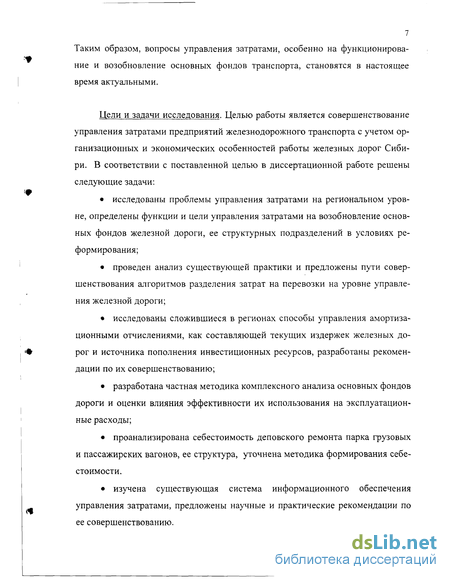 7

Таким образом, вопросы управления затратами, особенно на функционирование и возобновление основных фондов транспорта, становятся в настоящее время актуальными.

Цели и задачи исследования. Целью работы является совершенствование управления затратами предприятий железнодорожного транспорта с учетом организационных и экономических особенностей работы железных дорог Сибири. В соответствии с поставленной целью в диссертационной работе решены следующие задачи:

• исследованы проблемы управления затратами на региональном уровне, определены функции и цели управления затратами на возобновление основных фондов железной дороги, ее структурных подразделений в условиях реформирования;

• проведен анализ существующей практики и предложены пути совершенствования алгоритмов разделения затрат на перевозки на уровне управления железной дороги;

• исследованы сложившиеся в регионах способы управления амортизационными отчислениями, как составляющей текущих издержек железных дорог и источника пополнения инвестиционных ресурсов, разработаны рекомендации по их совершенствованию;

• разработана частная методика комплексного анализа основных фондов дороги и оценки влияния эффективности их использования на эксплуатационные расходы;

• проанализирована себестоимость деповского ремонта парка грузовых и пассажирских вагонов, ее структура, уточнена методика формирования себестоимости.

• изучена существующая система информационного обеспечения управления затратами, предложены научные и практические рекомендации по ее совершенствованию.

dsLib.net
библиотека диссертаций